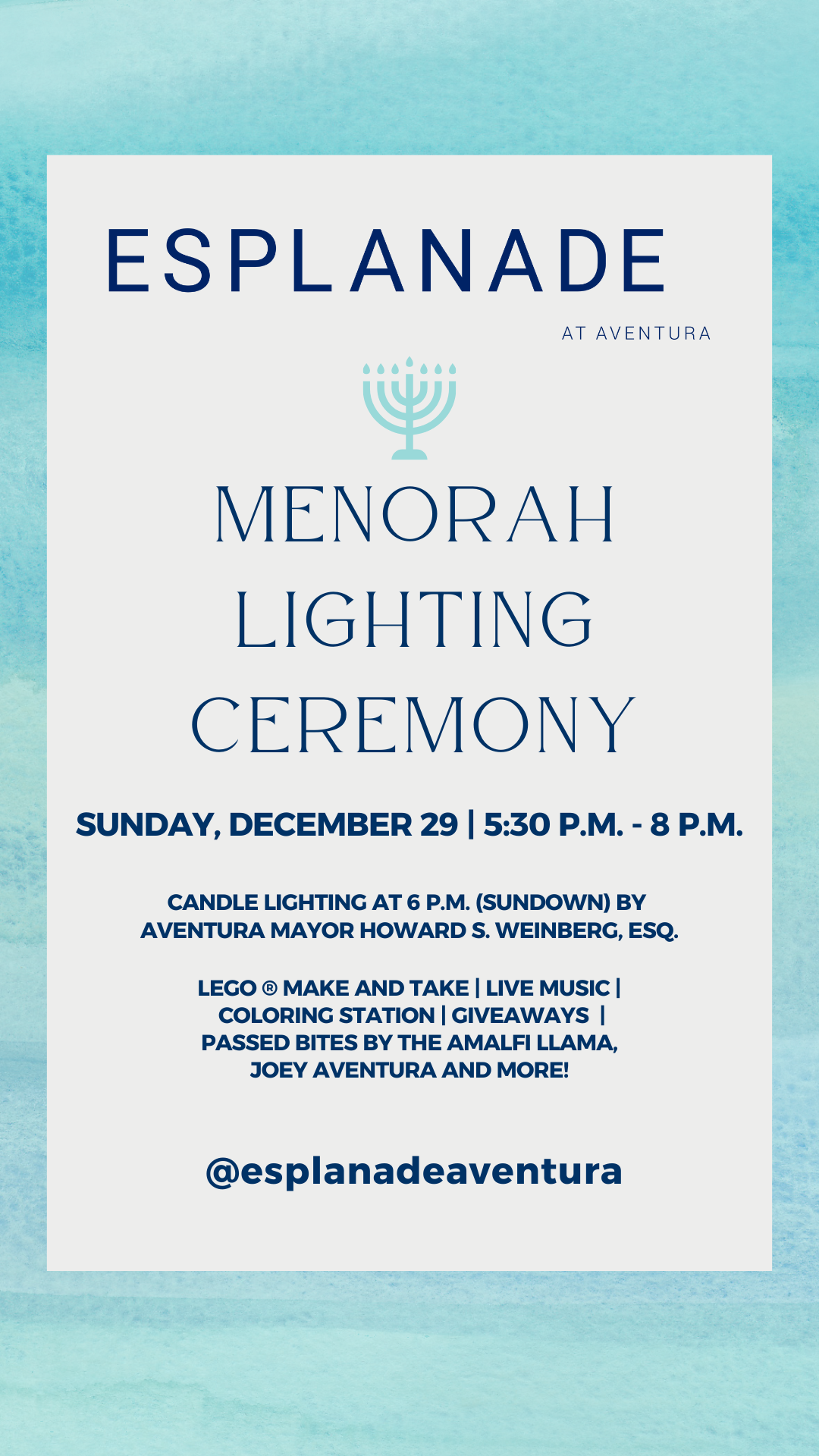 ESPLANADE

AT AVENTURA

MENORAH LIGHTING CEREMONY

SUNDAY, DECEMBER 29 | 5:30 P.M. - 8 P.M.

CANDLE LIGHTING AT 6 P.M. (SUNDOWN) BY AVENTURA MAYOR HOWARD S. WEINBERG, ESQ.

LEGO ® MAKE AND TAKE | LIVE MUSIC | COLORING STATION | GIVEAWAYS | PASSED BITES BY THE AMALFI LLAMA, JOEY AVENTURA AND MORE!

@esplanadeaventura